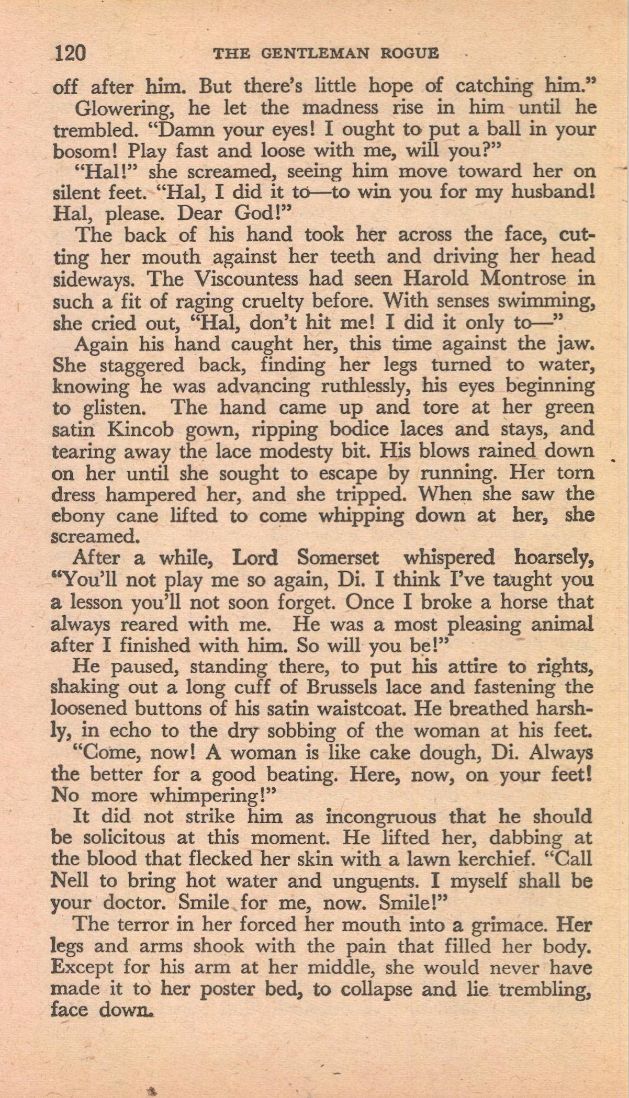 120 THE GENTLEMAN ROGUE

off after him. But there's little hope of catching him."

Glowering, he let the madness rise in him until he trembled. "Damn your eyes! I ought to put a ball in your bosom! Play fast and loose with me, will you?"

"Hal!" she screamed, seeing him move toward her on silent feet. "Hal, I did it to—to win you for my husband! Hal, please. Dear God!"

The back of his hand took her across the face, cutting her mouth against her teeth and driving her head sideways. The Viscountess had seen Harold Montrose in such a fit of raging cruelty before. With senses swimming, she cried out, "Hal, don't hit me! I did it only to—"

Again his hand caught her, this time against the jaw. She staggered back, finding her legs turned to water, knowing he was advancing ruthlessly, his eyes beginning to glisten. The hand came up and tore at her green satin Kincob gown, ripping bodice laces and stays, and tearing away the lace modesty bit. His blows rained down on her until she sought to escape by running. Her torn dress hampered her, and she tripped. When she saw the ebony cane lifted to come whipping down at her, she screamed.

After a while, Lord Somerset whispered hoarsely, "You'll not play me so again, Di. I think I've taught you a lesson you'll not soon forget. Once I broke a horse that always reared with me. He was a most pleasing animal after I finished with him. So will you be!"

He paused, standing there, to put his attire to rights, shaking out a long cuff of Brussels lace and fastening the loosened buttons of his satin waistcoat. He breathed harshly, in echo to the dry sobbing of the woman at his feet.

"Come, now! A woman is like cake dough, Di. Always the better for a good beating. Here, now, on your feet! No more whimpering!"

It did not strike him as incongruous that he should be solicitous at this moment. He lifted her, dabbing at the blood that flecked her skin with a lawn kerchief. "Call Nell to bring hot water and unguents. I myself shall be your doctor. Smile for me, now. Smile!"

The terror in her forced her mouth into a grimace. Her legs and arms shook with the pain that filled her body. Except for his arm at her middle, she would never have made it to her poster bed, to collapse and lie trembling, face down.